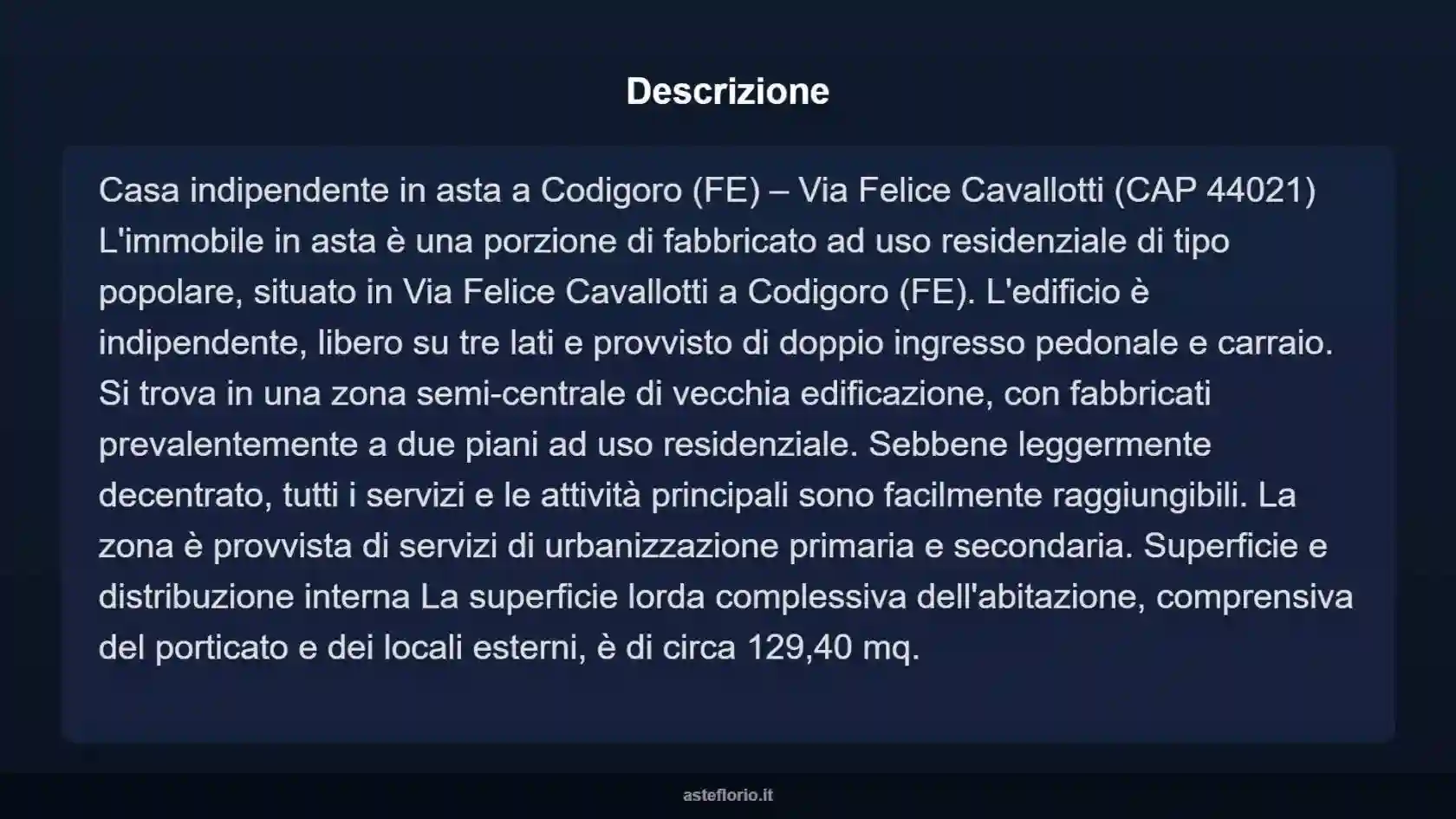 Descrizione

Casa indipendente in asta a Codigoro (FE) – Via Felice Cavallotti (CAP 44021) L'immobile in asta è una porzione di fabbricato ad uso residenziale di tipo popolare, situato in Via Felice Cavallotti a Codigoro (FE). L'edificio è indipendente, libero su tre lati e provvisto di doppio ingresso pedonale e carraio. Si trova in una zona semi-centrale di vecchia edificazione, con fabbricati prevalentemente a due piani ad uso residenziale. Sebbene leggermente decentrato, tutti i servizi e le attività principali sono facilmente raggiungibili. La zona è provvista di servizi di urbanizzazione primaria e secondaria. Superficie e distribuzione interna La superficie lorda complessiva dell'abitazione, comprensiva del porticato e dei locali esterni, è di circa 129,40 mq.

asteflorio.it